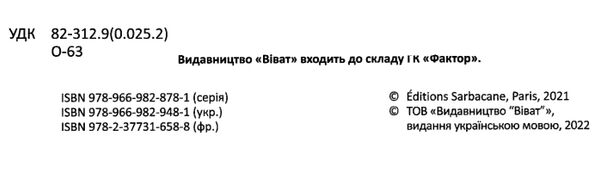 УДК 82-312.9(0.025.2)
О-63

Видавництво «Віват» входить до складу ГК «Фактор».

ISBN 978-966-982-878-1 (серія)
ISBN 978-966-982-948-1 (укр.)
ISBN 978-2-37731-658-8 (фр.)

© Éditions Sarbacane, Paris, 2021
© ТОВ «Видавництво "Віват"», видання українською мовою, 2022